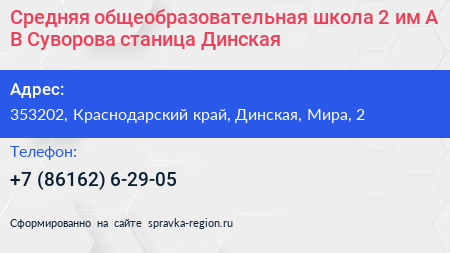 Средняя общеобразовательная школа 2 им А В Суворова станица Динская

Адрес:

353202, Краснодарский край, Динская, Мира, 2

Телефон:

+7 (86162) 6-29-05

Сформированно на сайте spravka-region.ru